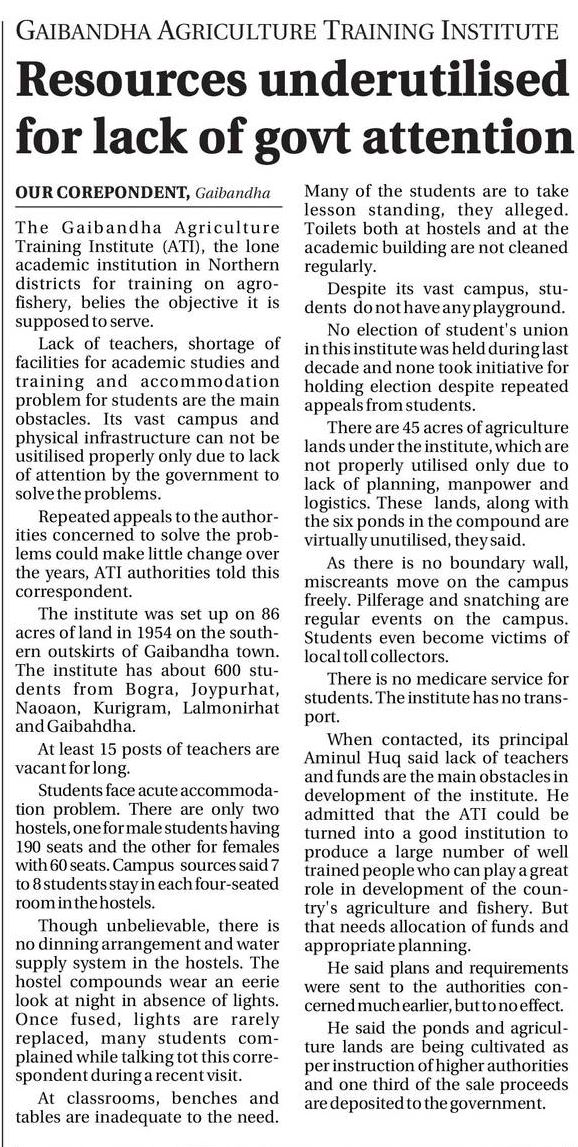 GAIBANDHA AGRICULTURE TRAINING INSTITUTE

Resources underutilised for lack of govt attention

OUR COREPONDENT, Gaibandha

The Gaibandha Agriculture Training Institute (ATI), the lone academic institution in Northern districts for training on agro-fishery, belies the objective it is supposed to serve.

Lack of teachers, shortage of facilities for academic studies and training and accommodation problem for students are the main obstacles. Its vast campus and physical infrastructure can not be usitilised properly only due to lack of attention by the government to solve the problems.

Repeated appeals to the authorities concerned to solve the problems could make little change over the years, ATI authorities told this correspondent.

The institute was set up on 86 acres of land in 1954 on the southern outskirts of Gaibandha town. The institute has about 600 students from Bogra, Joypurhat, Naoaon, Kurigram, Lalmonirhat and Gaibahdha.

At least 15 posts of teachers are vacant for long.

Students face acute accommodation problem. There are only two hostels, one for male students having 190 seats and the other for females with 60 seats. Campus sources said 7 to 8 students stay in each four-seated room in the hostels.

Though unbelievable, there is no dinning arrangement and water supply system in the hostels. The hostel compounds wear an eerie look at night in absence of lights. Once fused, lights are rarely replaced, many students complained while talking tot this correspondent during a recent visit.

At classrooms, benches and tables are inadequate to the need. Many of the students are to take lesson standing, they alleged. Toilets both at hostels and at the academic building are not cleaned regularly.

Despite its vast campus, students do not have any playground.

No election of student's union in this institute was held during last decade and none took initiative for holding election despite repeated appeals from students.

There are 45 acres of agriculture lands under the institute, which are not properly utilised only due to lack of planning, manpower and logistics. These lands, along with the six ponds in the compound are virtually unutilised, they said.

As there is no boundary wall, miscreants move on the campus freely. Pilferage and snatching are regular events on the campus. Students even become victims of local toll collectors.

There is no medicare service for students. The institute has no transport.

When contacted, its principal Aminul Huq said lack of teachers and funds are the main obstacles in development of the institute. He admitted that the ATI could be turned into a good institution to produce a large number of well trained people who can play a great role in development of the country's agriculture and fishery. But that needs allocation of funds and appropriate planning.

He said plans and requirements were sent to the authorities concerned much earlier, but to no effect.

He said the ponds and agriculture lands are being cultivated as per instruction of higher authorities and one third of the sale proceeds are deposited to the government.